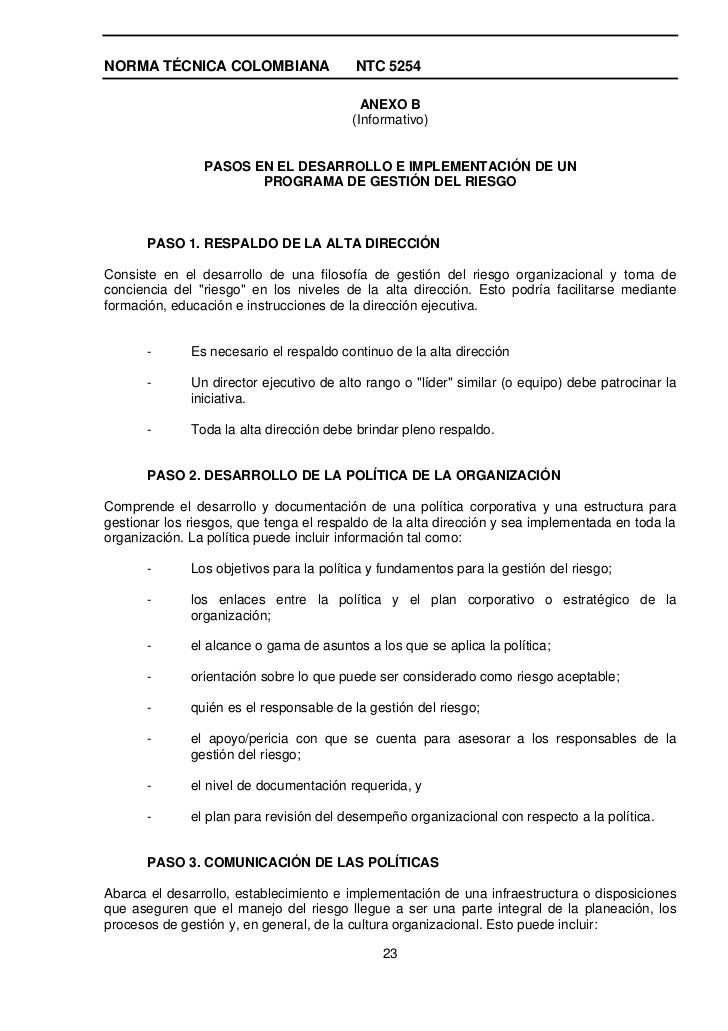 NORMA TÉCNICA COLOMBIANA NTC 5254

ANEXO B
(Informativo)

PASOS EN EL DESARROLLO E IMPLEMENTACIÓN DE UN PROGRAMA DE GESTIÓN DEL RIESGO

PASO 1. RESPALDO DE LA ALTA DIRECCIÓN

Consiste en el desarrollo de una filosofía de gestión del riesgo organizacional y toma de conciencia del "riesgo" en los niveles de la alta dirección. Esto podría facilitarse mediante formación, educación e instrucciones de la dirección ejecutiva.

- Es necesario el respaldo continuo de la alta dirección

- Un director ejecutivo de alto rango o "líder" similar (o equipo) debe patrocinar la iniciativa.

- Toda la alta dirección debe brindar pleno respaldo.

PASO 2. DESARROLLO DE LA POLÍTICA DE LA ORGANIZACIÓN

Comprende el desarrollo y documentación de una política corporativa y una estructura para gestionar los riesgos, que tenga el respaldo de la alta dirección y sea implementada en toda la organización. La política puede incluir información tal como:

- Los objetivos para la política y fundamentos para la gestión del riesgo;

- los enlaces entre la política y el plan corporativo o estratégico de la organización;

- el alcance o gama de asuntos a los que se aplica la política;

- orientación sobre lo que puede ser considerado como riesgo aceptable;

- quién es el responsable de la gestión del riesgo;

- el apoyo/pericia con que se cuenta para asesorar a los responsables de la gestión del riesgo;

- el nivel de documentación requerida, y

- el plan para revisión del desempeño organizacional con respecto a la política.

PASO 3. COMUNICACIÓN DE LAS POLÍTICAS

Abarca el desarrollo, establecimiento e implementación de una infraestructura o disposiciones que aseguren que el manejo del riesgo llegue a ser una parte integral de la planeación, los procesos de gestión y, en general, de la cultura organizacional. Esto puede incluir:

23